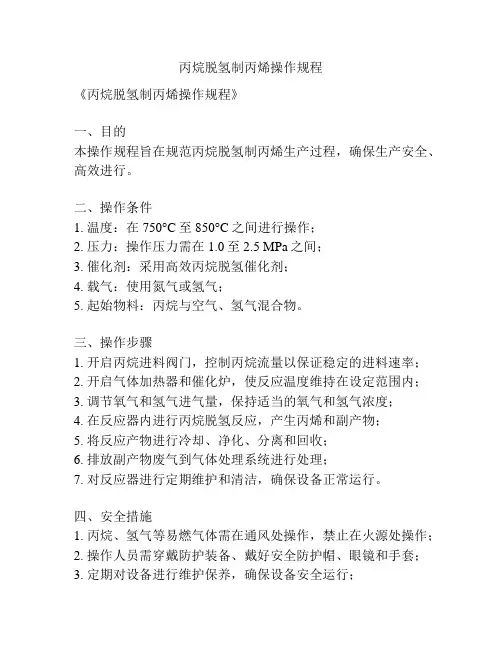 丙烷脱氢制丙烯操作规程

《丙烷脱氢制丙烯操作规程》

一、目的
本操作规程旨在规范丙烷脱氢制丙烯生产过程，确保生产安全、高效进行。

二、操作条件
1. 温度：在 750°C 至 850°C 之间进行操作；
2. 压力：操作压力需在 1.0 至 2.5 MPa 之间；
3. 催化剂：采用高效丙烷脱氢催化剂；
4. 载气：使用氮气或氢气；
5. 起始物料：丙烷与空气、氢气混合物。

三、操作步骤
1. 开启丙烷进料阀门，控制丙烷流量以保证稳定的进料速率；
2. 开启气体加热器和催化炉，使反应温度维持在设定范围内；
3. 调节氧气和氢气进气量，保持适当的氧气和氢气浓度；
4. 在反应器内进行丙烷脱氢反应，产生丙烯和副产物；
5. 将反应产物进行冷却、净化、分离和回收；
6. 排放副产物废气到气体处理系统进行处理；
7. 对反应器进行定期维护和清洁，确保设备正常运行。

四、安全措施
1. 丙烷、氢气等易燃气体需在通风处操作，禁止在火源处操作；
2. 操作人员需穿戴防护装备、戴好安全防护帽、眼镜和手套；
3. 定期对设备进行维护保养，确保设备安全运行；